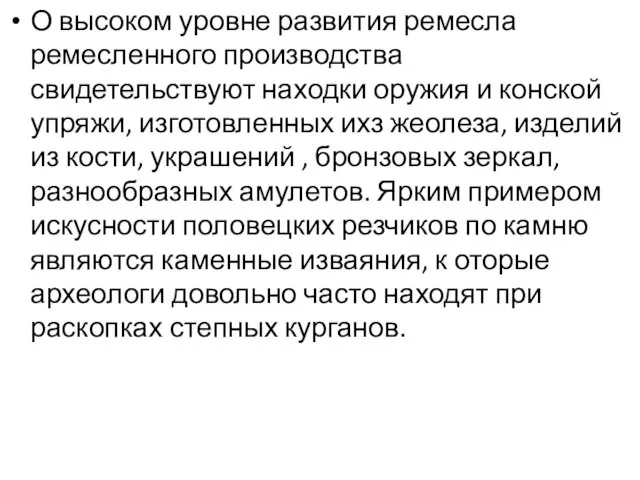 • О высоком уровне развития ремесла ремесленного производства свидетельствуют находки оружия и конской упряжи, изготовленных ихз жеолеза, изделий из кости, украшений , бронзовых зеркал, разнообразных амулетов. Ярким примером искусности половецких резчиков по камню являются каменные изваяния, к оторые археологи довольно часто находят при раскопках степных курганов.